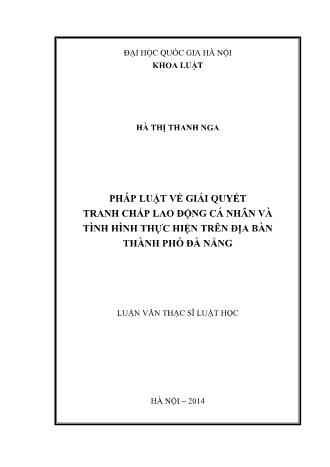 ĐẠI HỌC QUỐC GIA HÀ NỘI
KHOA LUẬT

HÀ THỊ THANH NGA

PHÁP LUẬT VỀ GIẢI QUYẾT TRANH CHẤP LAO ĐỘNG CÁ NHÂN VÀ TÌNH HÌNH THỰC HIỆN TRÊN ĐỊA BÀN THÀNH PHỐ ĐÀ NẴNG

LUẬN VĂN THẠC SĨ LUẬT HỌC

HÀ NỘI – 2014